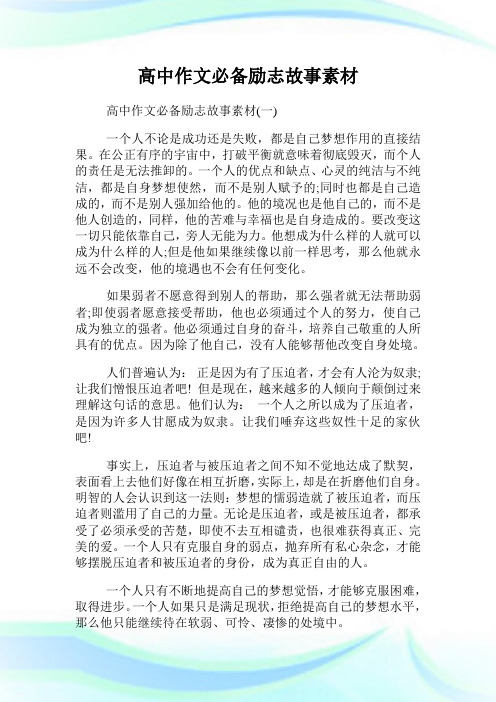 高中作文必备励志故事素材

高中作文必备励志故事素材(一)

一个人不论是成功还是失败，都是自己梦想作用的直接结果。在公正有序的宇宙中，打破平衡就意味着彻底毁灭，而个人的责任是无法推卸的。一个人的优点和缺点、心灵的纯洁与不纯洁，都是自身梦想使然，而不是别人赋予的;同时也都是自己造成的，而不是别人强加给他的。他的境况也是他自己的，而不是他人创造的，同样，他的苦难与幸福也是自身造成的。要改变这一切只能依靠自己，旁人无能为力。他想成为什么样的人就可以成为什么样的人;但是他如果继续像以前一样思考，那么他就永远不会改变，他的境遇也不会有任何变化。

如果弱者不愿意得到别人的帮助，那么强者就无法帮助弱者;即使弱者愿意接受帮助，他也必须通过个人的努力，使自己成为独立的强者。他必须通过自身的奋斗，培养自己敬重的人所具有的优点。因为除了他自己，没有人能够帮他改变自身处境。

人们普遍认为： 正是因为有了压迫者，才会有人沦为奴隶;让我们憎恨压迫者吧! 但是现在，越来越多的人倾向于颠倒过来理解这句话的意思。他们认为： 一个人之所以成为了压迫者，是因为许多人甘愿成为奴隶。让我们唾弃这些奴性十足的家伙吧!

事实上，压迫者与被压迫者之间不知不觉地达成了默契，表面看上去他们好像在相互折磨，实际上，却是在折磨他们自身。明智的人会认识到这一法则：梦想的懦弱造就了被压迫者，而压迫者则滥用了自己的力量。无论是压迫者，或是被压迫者，都承受了必须承受的苦楚，即使不去互相谴责，也很难获得真正、完美的爱。一个人只有克服自身的弱点，抛弃所有私心杂念，才能够摆脱压迫者和被压迫者的身份，成为真正自由的人。

一个人只有不断地提高自己的梦想觉悟，才能够克服困难，取得进步。一个人如果只是满足现状，拒绝提高自己的梦想水平，那么他只能继续待在软弱、可怜、凄惨的处境中。